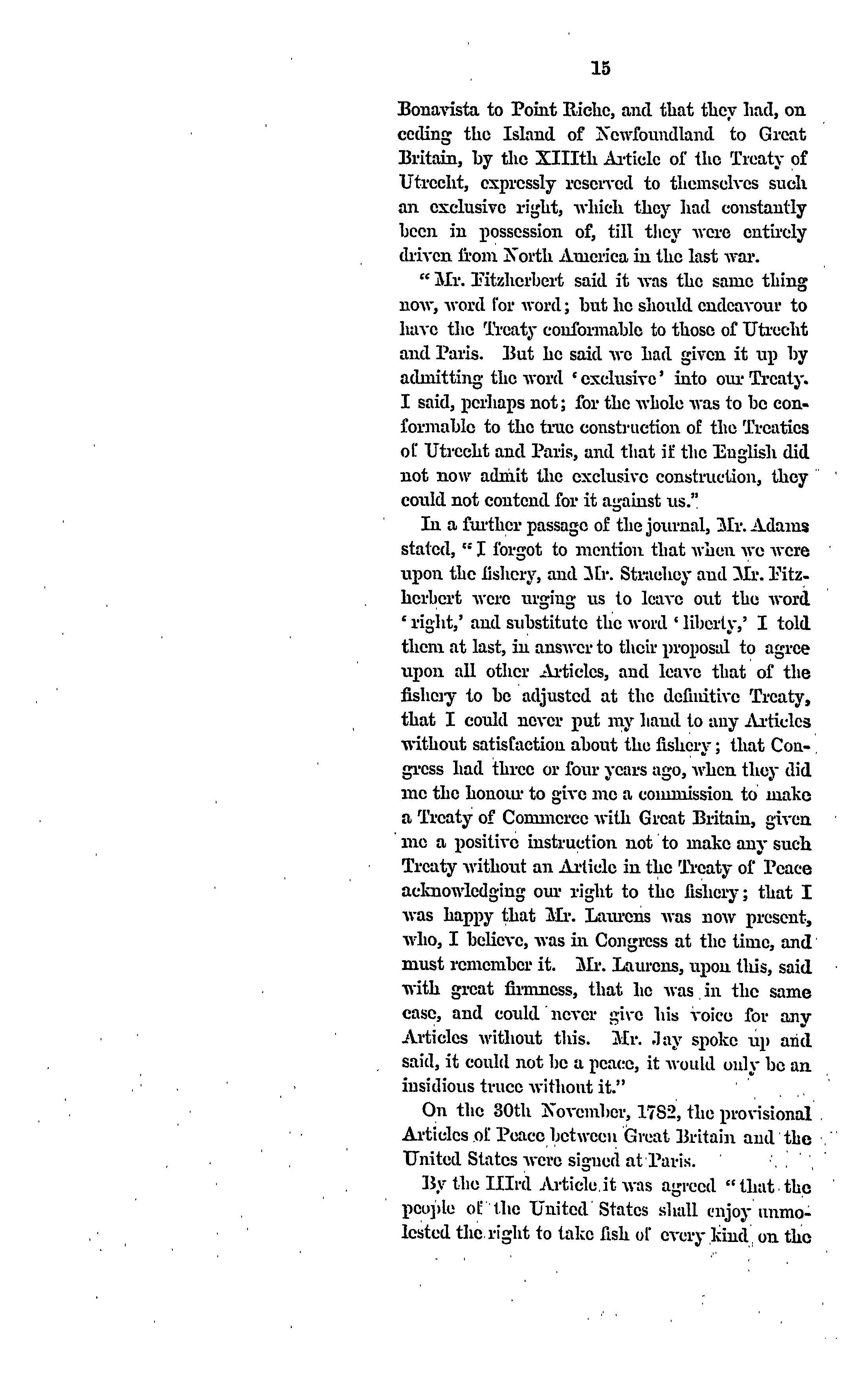 15

Bonavista to Point Riche, and that they had, on ceding the Island of Newfoundland to Great Britain, by the XIIIth Article of the Treaty of Utrecht, expressly reserved to themselves such an exclusive right, which they had constantly been in possession of, till they were entirely driven from North America in the last war.

"Mr. Fitzherbert said it was the same thing now, word for word; but he should endeavour to have the Treaty conformable to those of Utrecht and Paris. But he said we had given it up by admitting the word 'exclusive' into our Treaty. I said, perhaps not; for the whole was to be conformable to the true construction of the Treaties of Utrecht and Paris, and that if the English did not now admit the exclusive construction, they could not contend for it against us."

In a further passage of the journal, Mr. Adams stated, "I forgot to mention that when we were upon the fishery, and Mr. Strachey and Mr. Fitzherbert were urging us to leave out the word 'right,' and substitute the word 'liberty,' I told them at last, in answer to their proposal to agree upon all other Articles, and leave that of the fishery to be adjusted at the definitive Treaty, that I could never put my hand to any Articles without satisfaction about the fishery; that Congress had three or four years ago, when they did me the honour to give me a commission to make a Treaty of Commerce with Great Britain, given me a positive instruction not to make any such Treaty without an Article in the Treaty of Peace acknowledging our right to the fishery; that I was happy that Mr. Laurens was now present, who, I believe, was in Congress at the time, and must remember it. Mr. Laurens, upon this, said with great firmness, that he was in the same case, and could never give his voice for any Articles without this. Mr. Jay spoke up and said, it could not be a peace, it would only be an insidious truce without it."

On the 30th November, 1782, the provisional Articles of Peace between Great Britain and the United States were signed at Paris.

By the IIIrd Article it was agreed "that the people of the United States shall enjoy unmolested the right to take fish of every kind on the